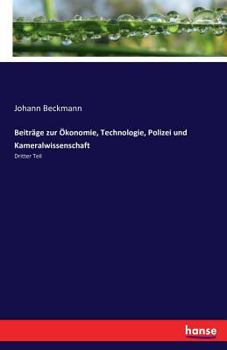 Johann Beckmann

Beiträge zur Ökonomie, Technologie, Polizei und Kameralwissenschaft

Dritter Teil

hanse